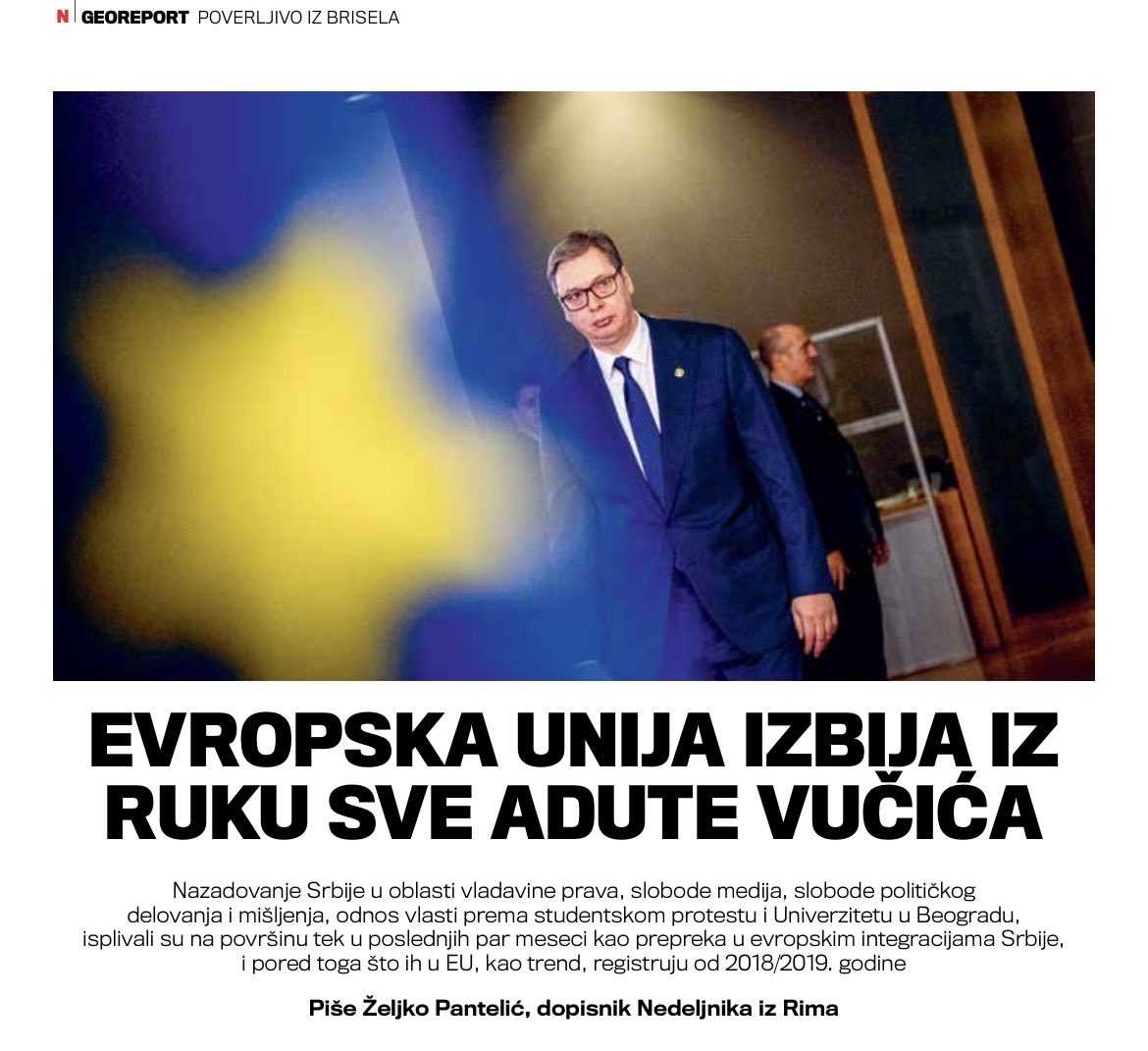 N GEOREPORT POVERLJIVO IZ BRISELA

EVROPSKA UNIJA IZBIJA IZ RUKU SVE ADUTE VUČIĆA

Nazadovanje Srbije u oblasti vladavine prava, slobode medija, slobode političkog delovanja i mišljenja, odnos vlasti prema studentskom protestu i Univerzitetu u Beogradu, isplivali su na površinu tek u poslednjih par meseci kao prepreka u evropskim integracijama Srbije, i pored toga što ih u EU, kao trend, registruju od 2018/2019. godine

Piše Željko Pantelić, dopisnik Nedeljnika iz Rima